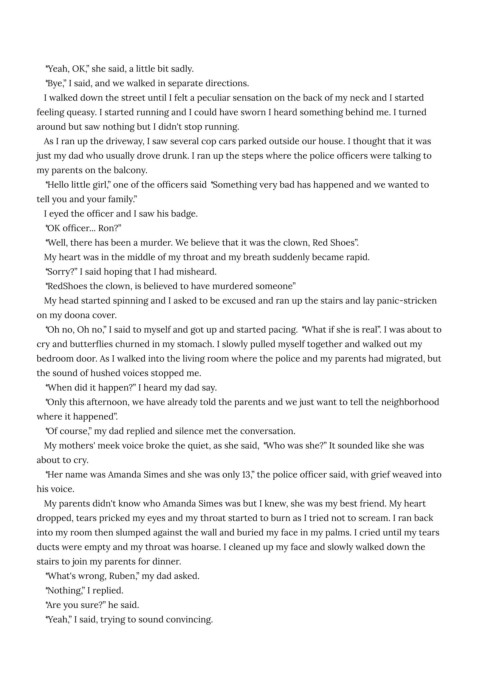 "Yeah, OK," she said, a little bit sadly.

"Bye," I said, and we walked in separate directions.

I walked down the street until I felt a peculiar sensation on the back of my neck and I started feeling queasy. I started running and I could have sworn I heard something behind me. I turned around but saw nothing but I didn't stop running.

As I ran up the driveway, I saw several cop cars parked outside our house. I thought that it was just my dad who usually drove drunk. I ran up the steps where the police officers were talking to my parents on the balcony.

"Hello little girl," one of the officers said "Something very bad has happened and we wanted to tell you and your family."

I eyed the officer and I saw his badge.

"OK officer... Ron?"

"Well, there has been a murder. We believe that it was the clown, Red Shoes".

My heart was in the middle of my throat and my breath suddenly became rapid.

"Sorry?" I said hoping that I had misheard.

"RedShoes the clown, is believed to have murdered someone"

My head started spinning and I asked to be excused and ran up the stairs and lay panic-stricken on my doona cover.

"Oh no, Oh no," I said to myself and got up and started pacing. "What if she is real". I was about to cry and butterflies churned in my stomach. I slowly pulled myself together and walked out my bedroom door. As I walked into the living room where the police and my parents had migrated, but the sound of hushed voices stopped me.

"When did it happen?" I heard my dad say.

"Only this afternoon, we have already told the parents and we just want to tell the neighborhood where it happened".

"Of course," my dad replied and silence met the conversation.

My mothers' meek voice broke the quiet, as she said, "Who was she?" It sounded like she was about to cry.

"Her name was Amanda Simes and she was only 13," the police officer said, with grief weaved into his voice.

My parents didn't know who Amanda Simes was but I knew, she was my best friend. My heart dropped, tears pricked my eyes and my throat started to burn as I tried not to scream. I ran back into my room then slumped against the wall and buried my face in my palms. I cried until my tears ducts were empty and my throat was hoarse. I cleaned up my face and slowly walked down the stairs to join my parents for dinner.

"What's wrong, Ruben," my dad asked.

"Nothing," I replied.

"Are you sure?" he said.

"Yeah," I said, trying to sound convincing.